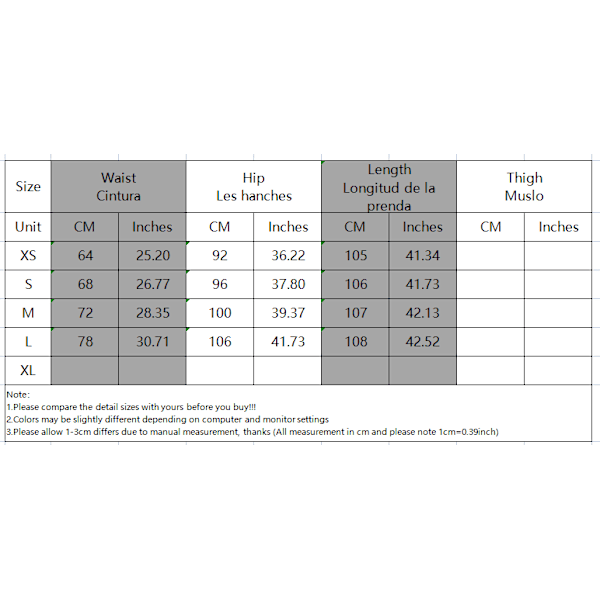 | Size | Waist Cintura | | Hip Les hanches | | Length Longitud de la prenda | | Thigh Muslo | |
|---|---|---|---|---|---|---|---|---|
| Unit | CM | Inches | CM | Inches | CM | Inches | CM | Inches |
| XS | 64 | 25.20 | 92 | 36.22 | 105 | 41.34 | | |
| S | 68 | 26.77 | 96 | 37.80 | 106 | 41.73 | | |
| M | 72 | 28.35 | 100 | 39.37 | 107 | 42.13 | | |
| L | 78 | 30.71 | 106 | 41.73 | 108 | 42.52 | | |
| XL | | | | | | | | |

Note:
1.Please compare the detail sizes with yours before you buy!!!
2.Colors may be slightly different depending on computer and monitor settings
3.Please allow 1-3cm differs due to manual measurement, thanks (All measurement in cm and please note 1cm=0.39inch)